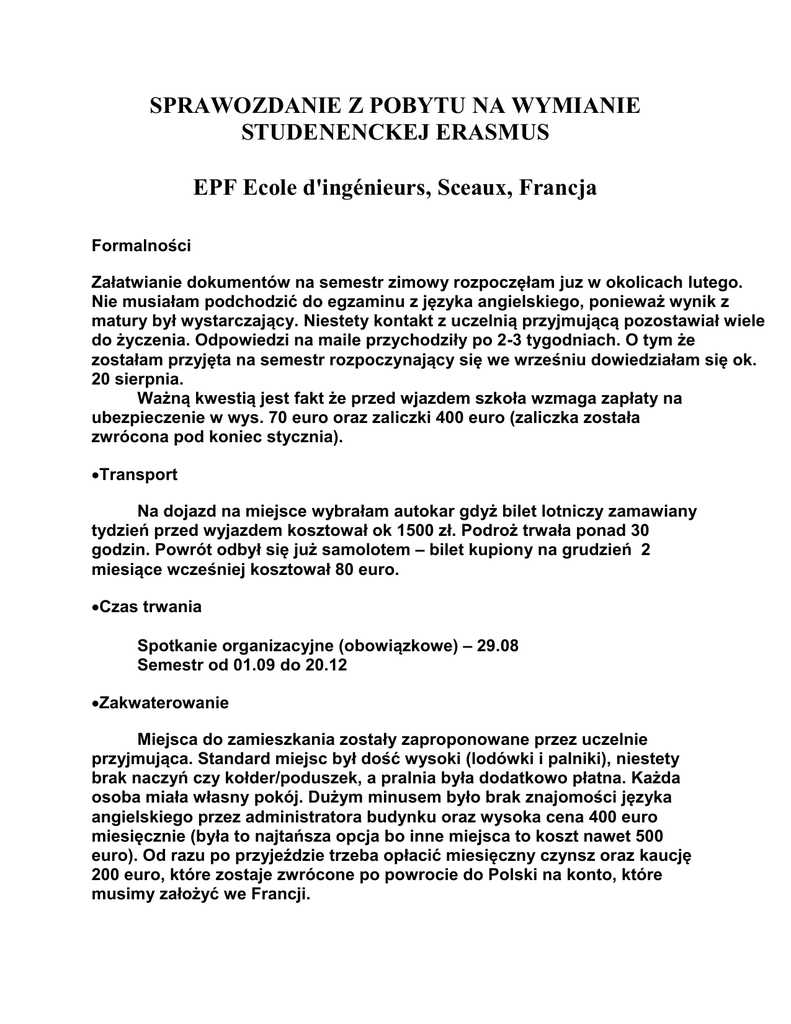 SPRAWOZDANIE Z POBYTU NA WYMIANIE STUDENENCKEJ ERASMUS

EPF Ecole d'ingénieurs, Sceaux, Francja

Formalności

Załatwianie dokumentów na semestr zimowy rozpoczęłam juz w okolicach lutego. Nie musiałam podchodzić do egzaminu z języka angielskiego, ponieważ wynik z matury był wystarczający. Niestety kontakt z uczelnią przyjmującą pozostawiał wiele do życzenia. Odpowiedzi na maile przychodziły po 2-3 tygodniach. O tym że zostałam przyjęta na semestr rozpoczynający się we wrześniu dowiedziałam się ok. 20 sierpnia.

Ważną kwestią jest fakt że przed wjazdem szkoła wzmaga zapłaty na ubezpieczenie w wys. 70 euro oraz zaliczki 400 euro (zaliczka została zwrócona pod koniec stycznia).

•Transport

Na dojazd na miejsce wybrałam autokar gdyż bilet lotniczy zamawiany tydzień przed wyjazdem kosztował ok 1500 zł. Podroż trwała ponad 30 godzin. Powrót odbył się już samolotem – bilet kupiony na grudzień 2 miesiące wcześniej kosztował 80 euro.

•Czas trwania

Spotkanie organizacyjne (obowiązkowe) – 29.08
Semestr od 01.09 do 20.12

•Zakwaterowanie

Miejsca do zamieszkania zostały zaproponowane przez uczelnie przyjmująca. Standard miejsc był dość wysoki (lodówki i palniki), niestety brak naczyń czy kołder/poduszek, a pralnia była dodatkowo płatna. Każda osoba miała własny pokój. Dużym minusem było brak znajomości języka angielskiego przez administratora budynku oraz wysoka cena 400 euro miesięcznie (była to najtańsza opcja bo inne miejsca to koszt nawet 500 euro). Od razu po przyjeździe trzeba opłacić miesięczny czynsz oraz kaucję 200 euro, które zostaje zwrócone po powrocie do Polski na konto, które musimy założyć we Francji.